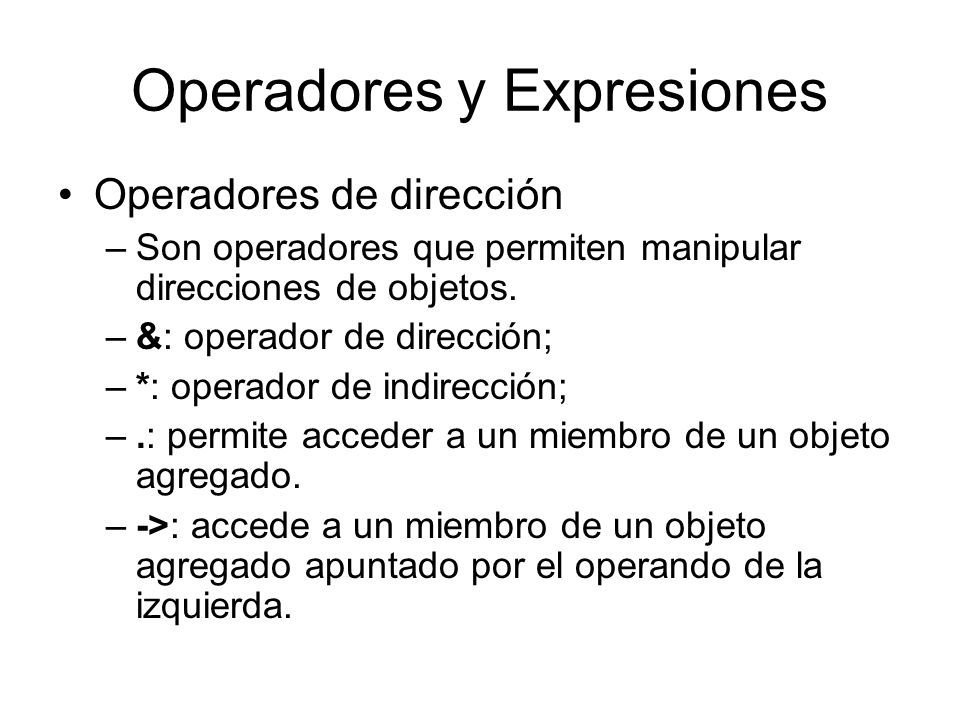 Operadores y Expresiones

• Operadores de dirección
– Son operadores que permiten manipular direcciones de objetos.
– &: operador de dirección;
– *: operador de indirección;
– .: permite acceder a un miembro de un objeto agregado.
– ->: accede a un miembro de un objeto agregado apuntado por el operando de la izquierda.